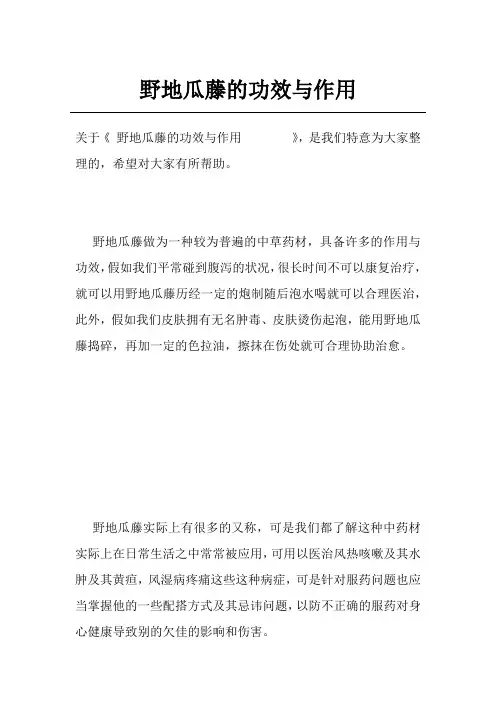 野地瓜藤的功效与作用

关于《 野地瓜藤的功效与作用 》，是我们特意为大家整理的，希望对大家有所帮助。

野地瓜藤做为一种较为普遍的中草药材，具备许多的作用与功效，假如我们平常碰到腹泻的状况，很长时间不可以康复治疗，就可以用野地瓜藤历经一定的炮制随后泡水喝就可以合理医治，此外，假如我们皮肤拥有无名肿毒、皮肤烫伤起泡，能用野地瓜藤捣碎，再加一定的色拉油，擦抹在伤处就可合理协助治愈。

野地瓜藤实际上有很多的又称，可是我们都了解这种中药材实际上在日常生活之中常常被应用，可用以医治风热咳嗽及其水肿及其黄疸，风湿病疼痛这些这种病症，可是针对服药问题也应当掌握他的一些配搭方式及其忌讳问题，以防不正确的服药对身心健康导致别的欠佳的影响和伤害。